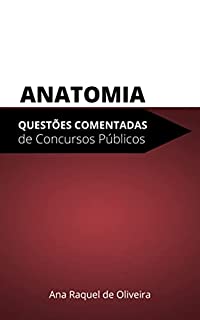 ANATOMIA

QUESTÕES COMENTADAS
de Concursos Públicos

Ana Raquel de Oliveira